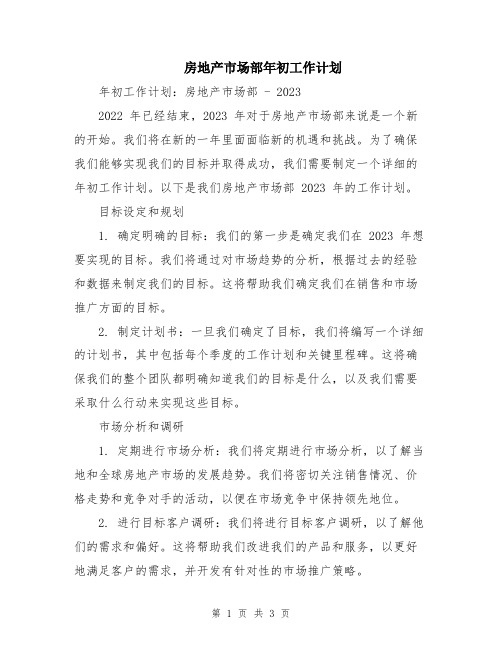 房地产市场部年初工作计划

年初工作计划：房地产市场部 - 2023

2022 年已经结束，2023 年对于房地产市场部来说是一个新的开始。我们将在新的一年里面面临新的机遇和挑战。为了确保我们能够实现我们的目标并取得成功，我们需要制定一个详细的年初工作计划。以下是我们房地产市场部 2023 年的工作计划。

目标设定和规划

1. 确定明确的目标：我们的第一步是确定我们在 2023 年想要实现的目标。我们将通过对市场趋势的分析，根据过去的经验和数据来制定我们的目标。这将帮助我们确定我们在销售和市场推广方面的目标。

2. 制定计划书：一旦我们确定了目标，我们将编写一个详细的计划书，其中包括每个季度的工作计划和关键里程碑。这将确保我们的整个团队都明确知道我们的目标是什么，以及我们需要采取什么行动来实现这些目标。

市场分析和调研

1. 定期进行市场分析：我们将定期进行市场分析，以了解当地和全球房地产市场的发展趋势。我们将密切关注销售情况、价格走势和竞争对手的活动，以便在市场竞争中保持领先地位。

2. 进行目标客户调研：我们将进行目标客户调研，以了解他们的需求和偏好。这将帮助我们改进我们的产品和服务，以更好地满足客户的需求，并开发有针对性的市场推广策略。

第 1 页 共 3 页